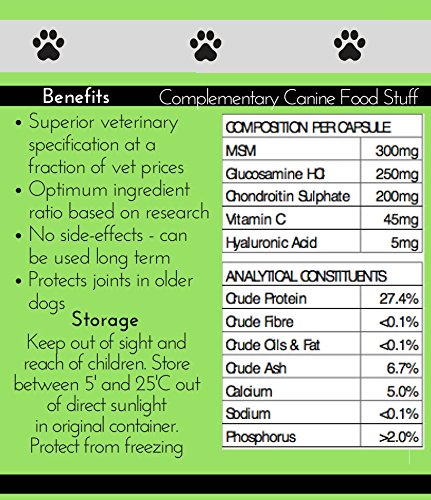 Benefits

Complementary Canine Food Stuff

• Superior veterinary specification at a fraction of vet prices
• Optimum ingredient ratio based on research
• No side-effects - can be used long term
• Protects joints in older dogs

Storage

Keep out of sight and reach of children. Store between 5' and 25'C out of direct sunlight in original container. Protect from freezing

| COMPOSITION PER CAPSULE | |
|---|---|
| MSM | 300mg |
| Glucosamine HCl | 250mg |
| Chondroitin Sulphate | 200mg |
| Vitamin C | 45mg |
| Hyaluronic Acid | 5mg |

| ANALYTICAL CONSTITUENTS | |
|---|---|
| Crude Protein | 27.4% |
| Crude Fibre | <0.1% |
| Crude Oils & Fat | <0.1% |
| Crude Ash | 6.7% |
| Calcium | 5.0% |
| Sodium | <0.1% |
| Phosphorus | >2.0% |